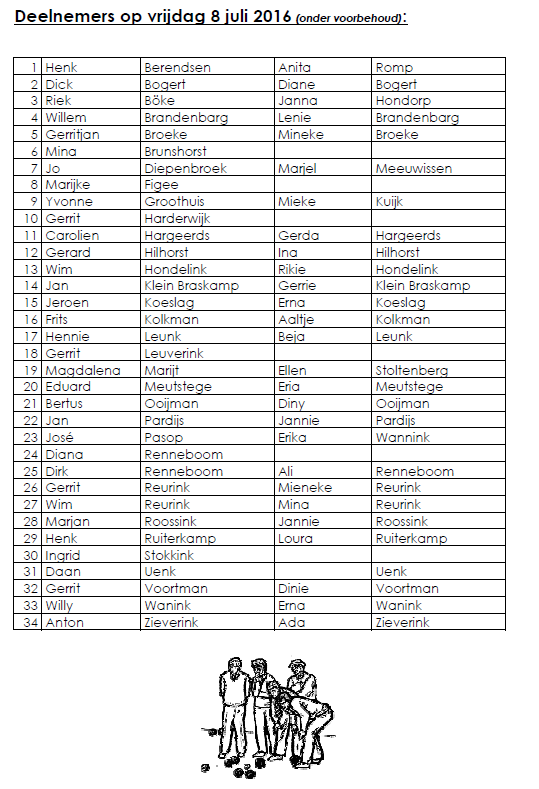 Deelnemers op vrijdag 8 juli 2016 (onder voorbehoud):

| | | | | |
|---|---|---|---|---|
| 1 | Henk | Berendsen | Anita | Romp |
| 2 | Dick | Bogert | Diane | Bogert |
| 3 | Riek | Böke | Janna | Hondorp |
| 4 | Willem | Brandenbarg | Lenie | Brandenbarg |
| 5 | Gerritjan | Broeke | Mineke | Broeke |
| 6 | Mina | Brunshorst | | |
| 7 | Jo | Diepenbroek | Marjel | Meeuwissen |
| 8 | Marijke | Figee | | |
| 9 | Yvonne | Groothuis | Mieke | Kuijk |
| 10 | Gerrit | Harderwijk | | |
| 11 | Carolien | Hargeerds | Gerda | Hargeerds |
| 12 | Gerard | Hilhorst | Ina | Hilhorst |
| 13 | Wim | Hondelink | Rikie | Hondelink |
| 14 | Jan | Klein Braskamp | Gerrie | Klein Braskamp |
| 15 | Jeroen | Koeslag | Erna | Koeslag |
| 16 | Frits | Kolkman | Aaltje | Kolkman |
| 17 | Hennie | Leunk | Beja | Leunk |
| 18 | Gerrit | Leuverink | | |
| 19 | Magdalena | Marijt | Ellen | Stoltenberg |
| 20 | Eduard | Meutstege | Eria | Meutstege |
| 21 | Bertus | Ooijman | Diny | Ooijman |
| 22 | Jan | Pardijs | Jannie | Pardijs |
| 23 | José | Pasop | Erika | Wannink |
| 24 | Diana | Renneboom | | |
| 25 | Dirk | Renneboom | Ali | Renneboom |
| 26 | Gerrit | Reurink | Mieneke | Reurink |
| 27 | Wim | Reurink | Mina | Reurink |
| 28 | Marjan | Roossink | Jannie | Roossink |
| 29 | Henk | Ruiterkamp | Loura | Ruiterkamp |
| 30 | Ingrid | Stokkink | | |
| 31 | Daan | Uenk | | Uenk |
| 32 | Gerrit | Voortman | Dinie | Voortman |
| 33 | Willy | Wanink | Erna | Wanink |
| 34 | Anton | Zieverink | Ada | Zieverink |